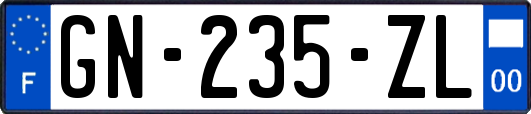 F
GN-235-ZL
00